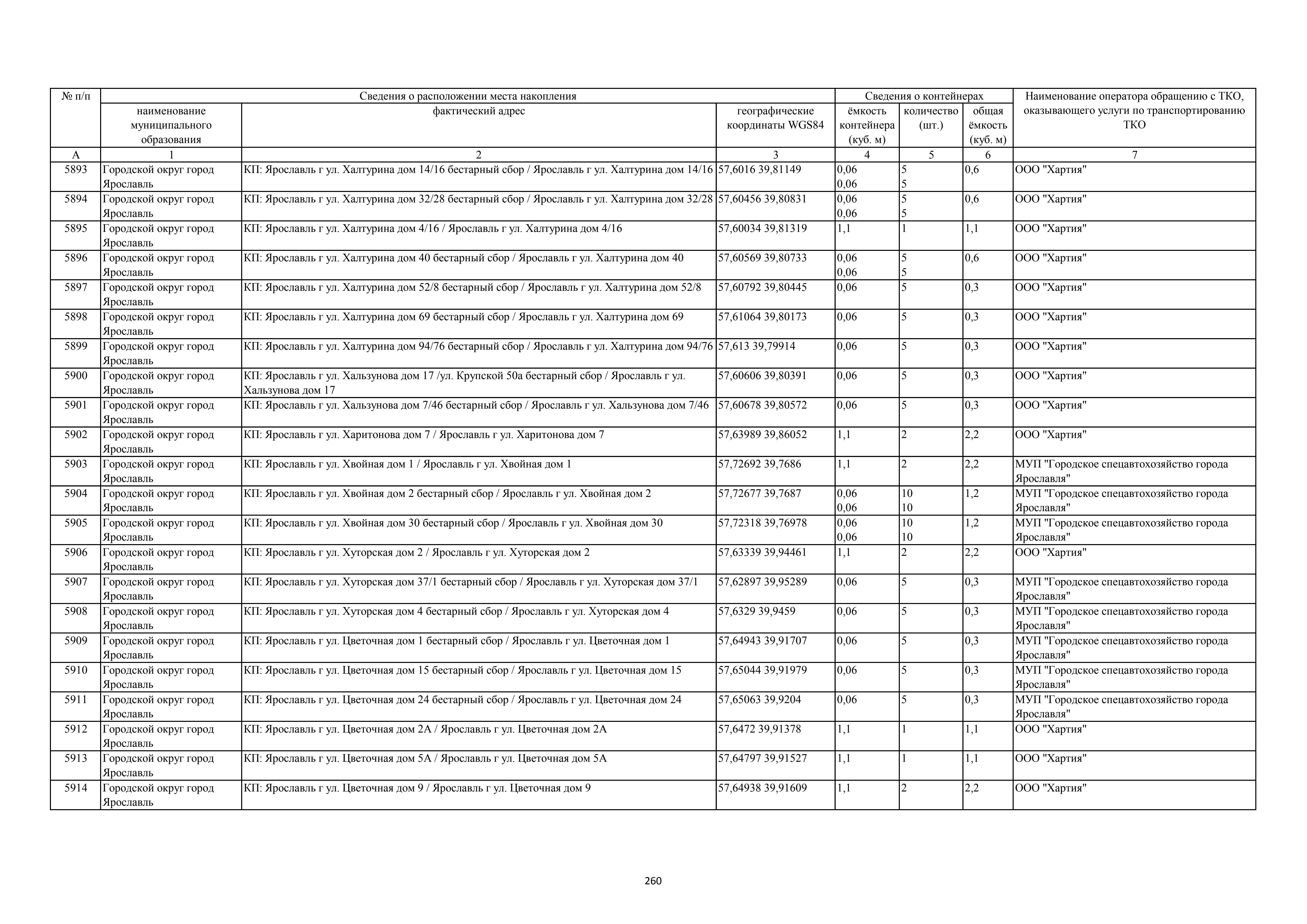 | № п/п | Сведения о расположении места накопления | | | Сведения о контейнерах | | | Наименование оператора обращению с ТКО, оказывающего услуги по транспортированию ТКО |
|---|---|---|---|---|---|---|---|
| | наименование муниципального образования | фактический адрес | географические координаты WGS84 | ёмкость контейнера (куб. м) | количество (шт.) | общая ёмкость (куб. м) | |
| А | 1 | 2 | 3 | 4 | 5 | 6 | 7 |
| 5893 | Городской округ город Ярославль | КП: Ярославль г ул. Халтурина дом 14/16 бестарный сбор / Ярославль г ул. Халтурина дом 14/16 | 57,6016 39,81149 | 0,06 0,06 | 5 5 | 0,6 | ООО "Хартия" |
| 5894 | Городской округ город Ярославль | КП: Ярославль г ул. Халтурина дом 32/28 бестарный сбор / Ярославль г ул. Халтурина дом 32/28 | 57,60456 39,80831 | 0,06 0,06 | 5 5 | 0,6 | ООО "Хартия" |
| 5895 | Городской округ город Ярославль | КП: Ярославль г ул. Халтурина дом 4/16 / Ярославль г ул. Халтурина дом 4/16 | 57,60034 39,81319 | 1,1 | 1 | 1,1 | ООО "Хартия" |
| 5896 | Городской округ город Ярославль | КП: Ярославль г ул. Халтурина дом 40 бестарный сбор / Ярославль г ул. Халтурина дом 40 | 57,60569 39,80733 | 0,06 0,06 | 5 5 | 0,6 | ООО "Хартия" |
| 5897 | Городской округ город Ярославль | КП: Ярославль г ул. Халтурина дом 52/8 бестарный сбор / Ярославль г ул. Халтурина дом 52/8 | 57,60792 39,80445 | 0,06 | 5 | 0,3 | ООО "Хартия" |
| 5898 | Городской округ город Ярославль | КП: Ярославль г ул. Халтурина дом 69 бестарный сбор / Ярославль г ул. Халтурина дом 69 | 57,61064 39,80173 | 0,06 | 5 | 0,3 | ООО "Хартия" |
| 5899 | Городской округ город Ярославль | КП: Ярославль г ул. Халтурина дом 94/76 бестарный сбор / Ярославль г ул. Халтурина дом 94/76 | 57,613 39,79914 | 0,06 | 5 | 0,3 | ООО "Хартия" |
| 5900 | Городской округ город Ярославль | КП: Ярославль г ул. Хальзунова дом 17 /ул. Крупской 50а бестарный сбор / Ярославль г ул. Хальзунова дом 17 | 57,60606 39,80391 | 0,06 | 5 | 0,3 | ООО "Хартия" |
| 5901 | Городской округ город Ярославль | КП: Ярославль г ул. Хальзунова дом 7/46 бестарный сбор / Ярославль г ул. Хальзунова дом 7/46 | 57,60678 39,80572 | 0,06 | 5 | 0,3 | ООО "Хартия" |
| 5902 | Городской округ город Ярославль | КП: Ярославль г ул. Харитонова дом 7 / Ярославль г ул. Харитонова дом 7 | 57,63989 39,86052 | 1,1 | 2 | 2,2 | ООО "Хартия" |
| 5903 | Городской округ город Ярославль | КП: Ярославль г ул. Хвойная дом 1 / Ярославль г ул. Хвойная дом 1 | 57,72692 39,7686 | 1,1 | 2 | 2,2 | МУП "Городское спецавтохозяйство города Ярославля" |
| 5904 | Городской округ город Ярославль | КП: Ярославль г ул. Хвойная дом 2 бестарный сбор / Ярославль г ул. Хвойная дом 2 | 57,72677 39,7687 | 0,06 0,06 | 10 10 | 1,2 | МУП "Городское спецавтохозяйство города Ярославля" |
| 5905 | Городской округ город Ярославль | КП: Ярославль г ул. Хвойная дом 30 бестарный сбор / Ярославль г ул. Хвойная дом 30 | 57,72318 39,76978 | 0,06 0,06 | 10 10 | 1,2 | МУП "Городское спецавтохозяйство города Ярославля" |
| 5906 | Городской округ город Ярославль | КП: Ярославль г ул. Хуторская дом 2 / Ярославль г ул. Хуторская дом 2 | 57,63339 39,94461 | 1,1 | 2 | 2,2 | ООО "Хартия" |
| 5907 | Городской округ город Ярославль | КП: Ярославль г ул. Хуторская дом 37/1 бестарный сбор / Ярославль г ул. Хуторская дом 37/1 | 57,62897 39,95289 | 0,06 | 5 | 0,3 | МУП "Городское спецавтохозяйство города Ярославля" |
| 5908 | Городской округ город Ярославль | КП: Ярославль г ул. Хуторская дом 4 бестарный сбор / Ярославль г ул. Хуторская дом 4 | 57,6329 39,9459 | 0,06 | 5 | 0,3 | МУП "Городское спецавтохозяйство города Ярославля" |
| 5909 | Городской округ город Ярославль | КП: Ярославль г ул. Цветочная дом 1 бестарный сбор / Ярославль г ул. Цветочная дом 1 | 57,64943 39,91707 | 0,06 | 5 | 0,3 | МУП "Городское спецавтохозяйство города Ярославля" |
| 5910 | Городской округ город Ярославль | КП: Ярославль г ул. Цветочная дом 15 бестарный сбор / Ярославль г ул. Цветочная дом 15 | 57,65044 39,91979 | 0,06 | 5 | 0,3 | МУП "Городское спецавтохозяйство города Ярославля" |
| 5911 | Городской округ город Ярославль | КП: Ярославль г ул. Цветочная дом 24 бестарный сбор / Ярославль г ул. Цветочная дом 24 | 57,65063 39,9204 | 0,06 | 5 | 0,3 | МУП "Городское спецавтохозяйство города Ярославля" |
| 5912 | Городской округ город Ярославль | КП: Ярославль г ул. Цветочная дом 2А / Ярославль г ул. Цветочная дом 2А | 57,6472 39,91378 | 1,1 | 1 | 1,1 | ООО "Хартия" |
| 5913 | Городской округ город Ярославль | КП: Ярославль г ул. Цветочная дом 5А / Ярославль г ул. Цветочная дом 5А | 57,64797 39,91527 | 1,1 | 1 | 1,1 | ООО "Хартия" |
| 5914 | Городской округ город Ярославль | КП: Ярославль г ул. Цветочная дом 9 / Ярославль г ул. Цветочная дом 9 | 57,64938 39,91609 | 1,1 | 2 | 2,2 | ООО "Хартия" |

260